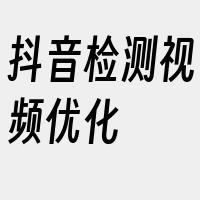 抖音检测视频优化